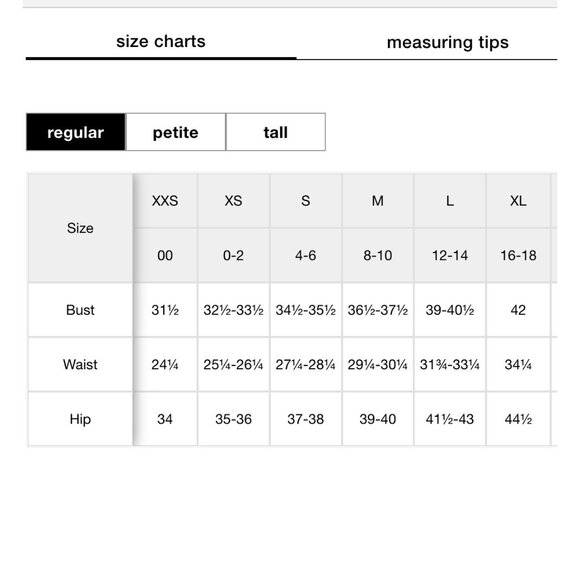 size charts

measuring tips

regular

petite

tall

| Size | XXS | XS | S | M | L | XL |
|---|---|---|---|---|---|---|
| | 00 | 0-2 | 4-6 | 8-10 | 12-14 | 16-18 |
| Bust | 31½ | 32½-33½ | 34½-35½ | 36½-37½ | 39-40½ | 42 |
| Waist | 24¼ | 25¼-26¼ | 27¼-28¼ | 29¼-30¼ | 31¾-33¼ | 34¼ |
| Hip | 34 | 35-36 | 37-38 | 39-40 | 41½-43 | 44½ |